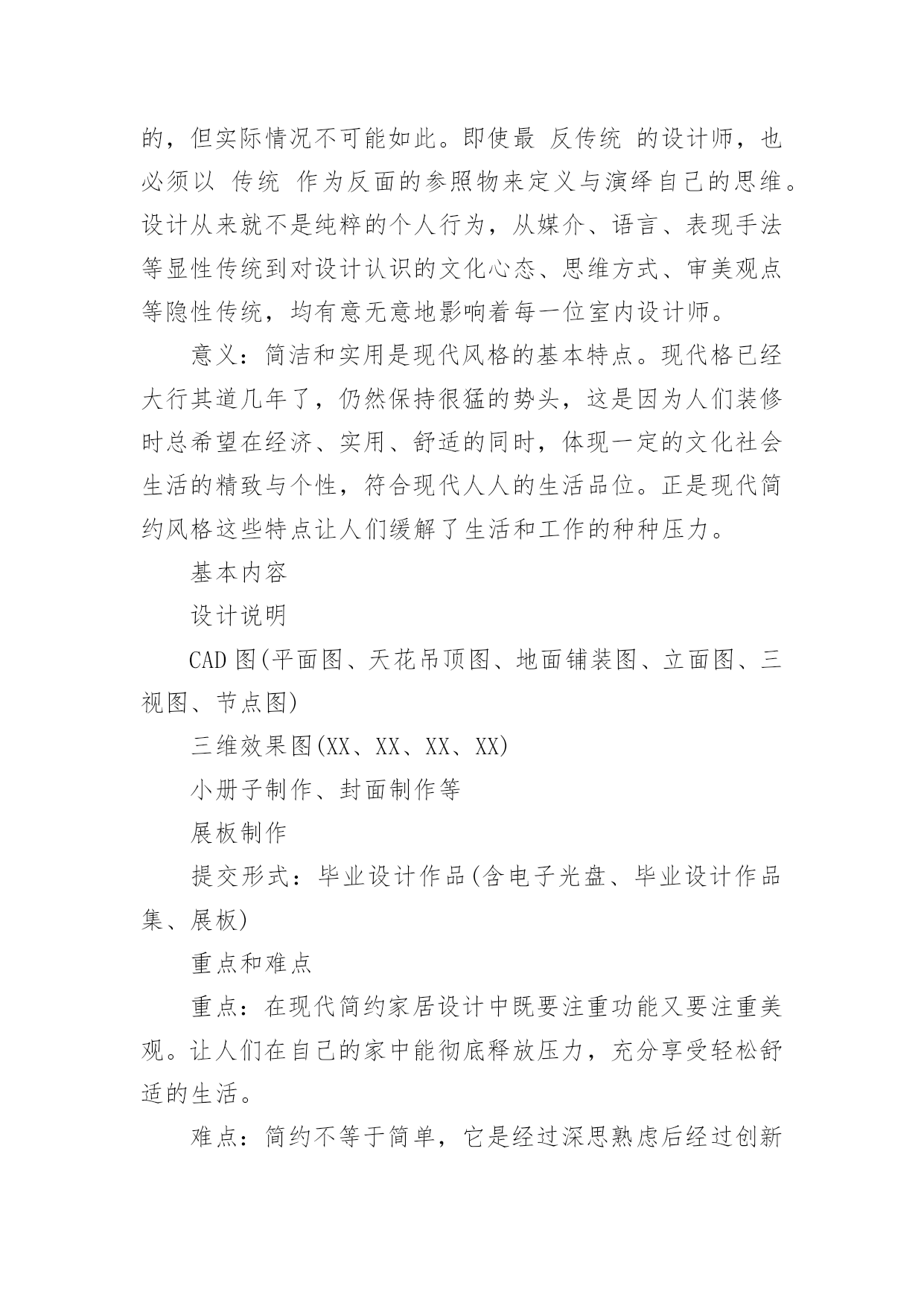 的，但实际情况不可能如此。即使最 反传统 的设计师，也必须以 传统 作为反面的参照物来定义与演绎自己的思维。设计从来就不是纯粹的个人行为，从媒介、语言、表现手法等显性传统到对设计认识的文化心态、思维方式、审美观点等隐性传统，均有意无意地影响着每一位室内设计师。

意义：简洁和实用是现代风格的基本特点。现代格已经大行其道几年了，仍然保持很猛的势头，这是因为人们装修时总希望在经济、实用、舒适的同时，体现一定的文化社会生活的精致与个性，符合现代人人的生活品位。正是现代简约风格这些特点让人们缓解了生活和工作的种种压力。

基本内容

设计说明

CAD 图(平面图、天花吊顶图、地面铺装图、立面图、三视图、节点图)

三维效果图(XX、XX、XX、XX)

小册子制作、封面制作等

展板制作

提交形式：毕业设计作品(含电子光盘、毕业设计作品集、展板)

重点和难点

重点：在现代简约家居设计中既要注重功能又要注重美观。让人们在自己的家中能彻底释放压力，充分享受轻松舒适的生活。

难点：简约不等于简单，它是经过深思熟虑后经过创新